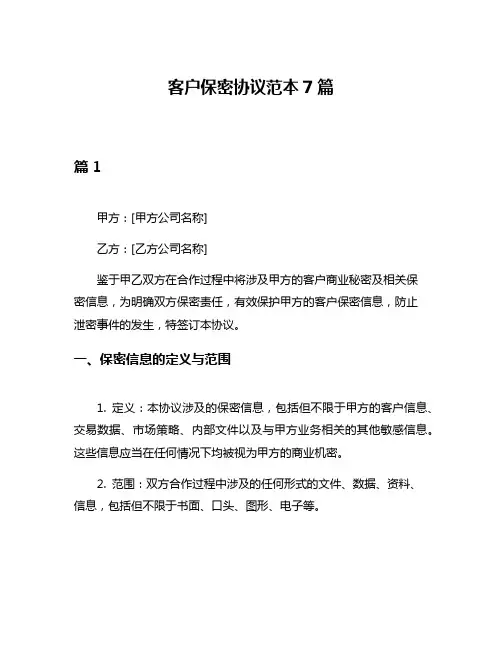 客户保密协议范本 7 篇

篇 1

甲方：[甲方公司名称]

乙方：[乙方公司名称]

鉴于甲乙双方在合作过程中将涉及甲方的客户商业秘密及相关保密信息，为明确双方保密责任，有效保护甲方的客户保密信息，防止泄密事件的发生，特签订本协议。

一、保密信息的定义与范围

1. 定义：本协议涉及的保密信息，包括但不限于甲方的客户信息、交易数据、市场策略、内部文件以及与甲方业务相关的其他敏感信息。这些信息应当在任何情况下均被视为甲方的商业机密。

2. 范围：双方合作过程中涉及的任何形式的文件、数据、资料、信息，包括但不限于书面、口头、图形、电子等。